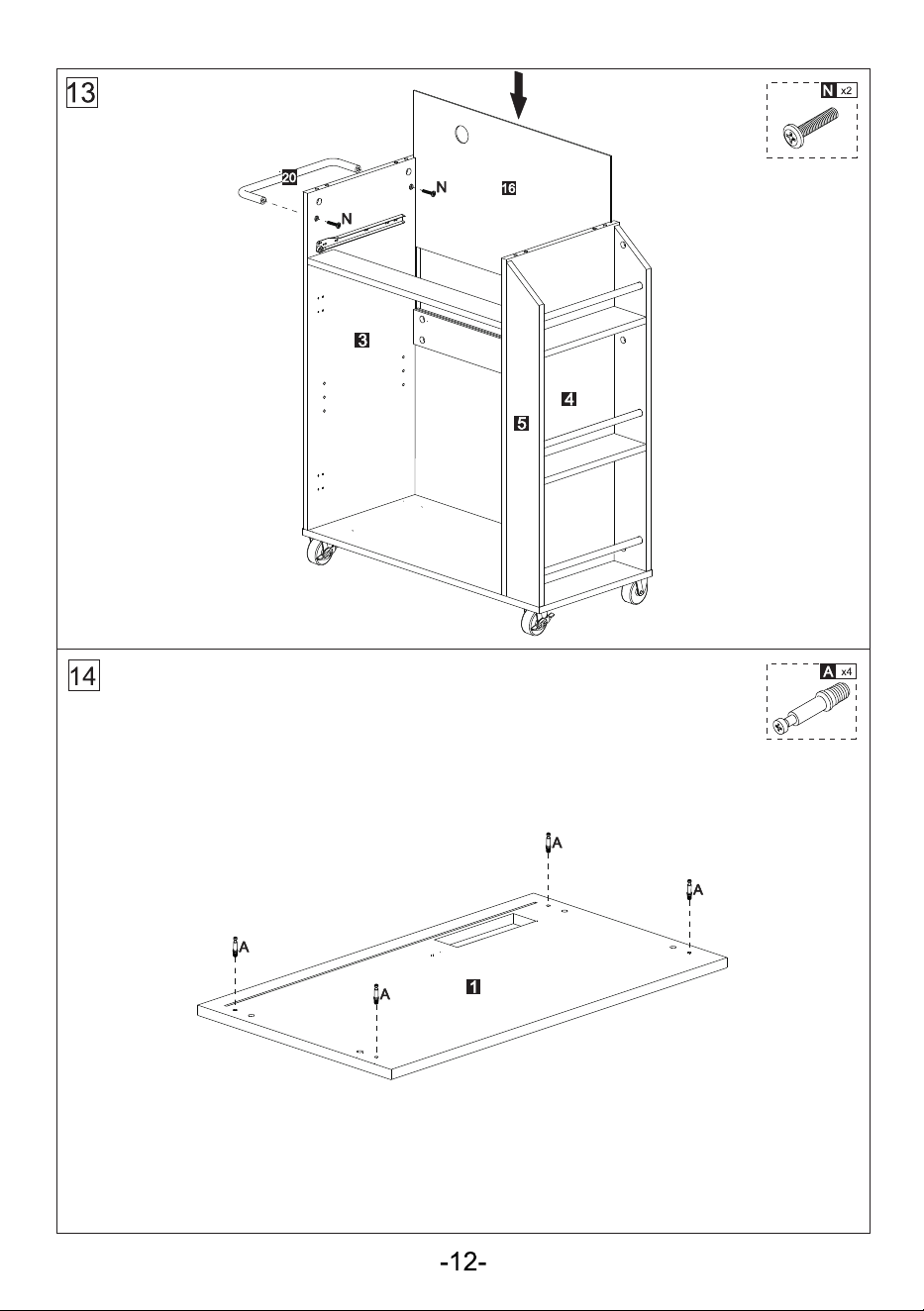 13

N x2

20

N

N

16

3

4

5

14

A x4

A

A

A

A

1

-12-